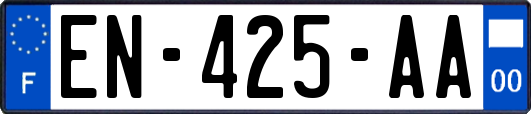 F
EN-425-AA
00